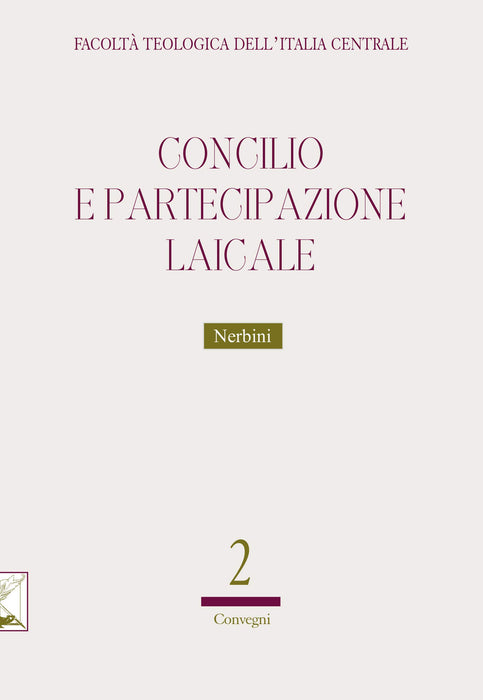 FACOLTÀ TEOLOGICA DELL'ITALIA CENTRALE

CONCILIO
E PARTECIPAZIONE
LAICALE

Nerbini

2

Convegni